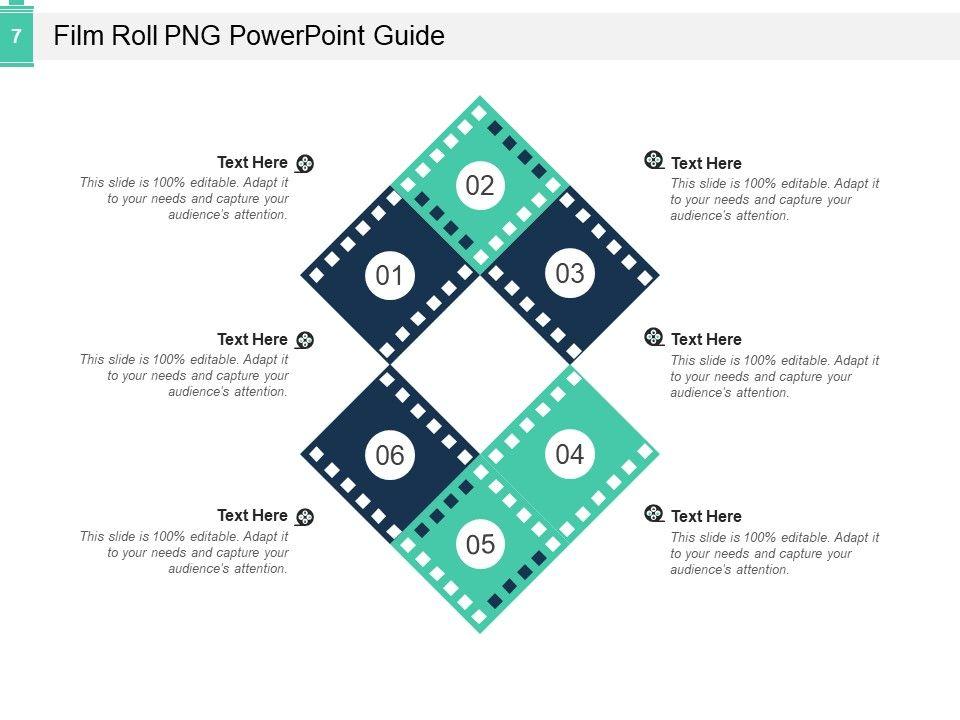 7

Film Roll PNG PowerPoint Guide

Text Here
This slide is 100% editable. Adapt it to your needs and capture your audience's attention.

Text Here
This slide is 100% editable. Adapt it to your needs and capture your audience's attention.

Text Here
This slide is 100% editable. Adapt it to your needs and capture your audience's attention.

02

01

03

06

04

05

Text Here
This slide is 100% editable. Adapt it to your needs and capture your audience's attention.

Text Here
This slide is 100% editable. Adapt it to your needs and capture your audience's attention.

Text Here
This slide is 100% editable. Adapt it to your needs and capture your audience's attention.